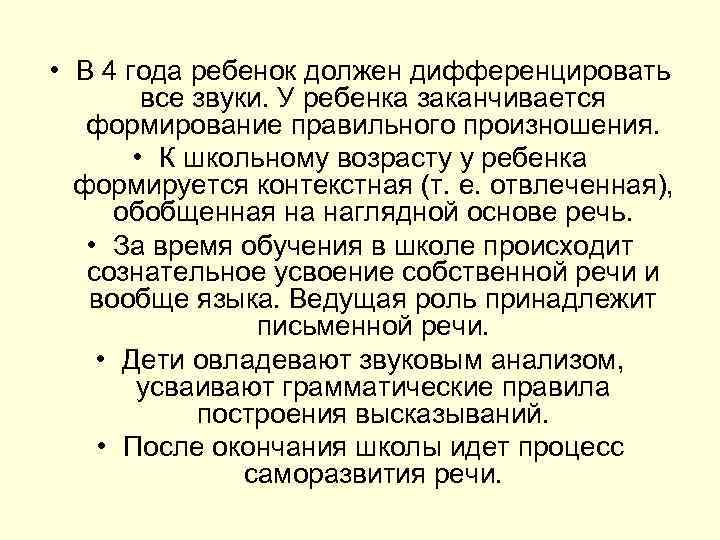 • В 4 года ребенок должен дифференцировать все звуки. У ребенка заканчивается формирование правильного произношения.

• К школьному возрасту у ребенка формируется контекстная (т. е. отвлеченная), обобщенная на наглядной основе речь.

• За время обучения в школе происходит сознательное усвоение собственной речи и вообще языка. Ведущая роль принадлежит письменной речи.

• Дети овладевают звуковым анализом, усваивают грамматические правила построения высказываний.

• После окончания школы идет процесс саморазвития речи.